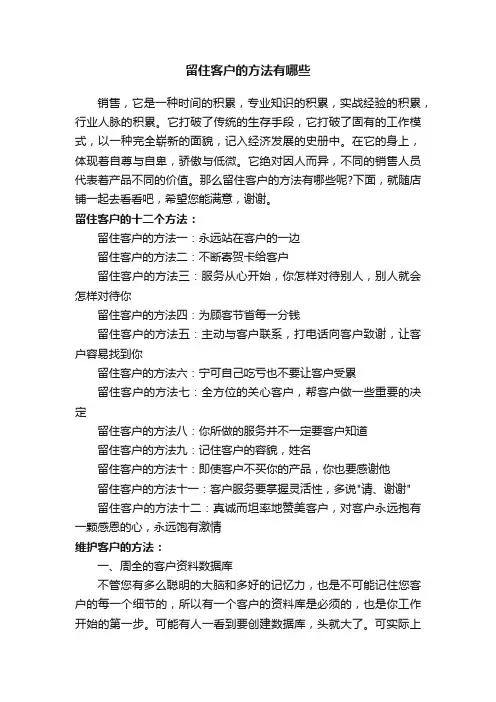 留住客户的方法有哪些

销售，它是一种时间的积累，专业知识的积累，实战经验的积累，行业人脉的积累。它打破了传统的生存手段，它打破了固有的工作模式，以一种完全崭新的面貌，记入经济发展的史册中。在它的身上，体现着自尊与自卑，骄傲与低微。它绝对因人而异，不同的销售人员代表着产品不同的价值。那么留住客户的方法有哪些呢?下面，就随店铺一起去看看吧，希望您能满意，谢谢。

留住客户的十二个方法：

留住客户的方法一：永远站在客户的一边

留住客户的方法二：不断寄贺卡给客户

留住客户的方法三：服务从心开始，你怎样对待别人，别人就会怎样对待你

留住客户的方法四：为顾客节省每一分钱

留住客户的方法五：主动与客户联系，打电话向客户致谢，让客户容易找到你

留住客户的方法六：宁可自己吃亏也不要让客户受累

留住客户的方法七：全方位的关心客户，帮客户做一些重要的决定

留住客户的方法八：你所做的服务并不一定要客户知道

留住客户的方法九：记住客户的容貌，姓名

留住客户的方法十：即使客户不买你的产品，你也要感谢他

留住客户的方法十一：客户服务要掌握灵活性，多说"请、谢谢"

留住客户的方法十二：真诚而坦率地赞美客户，对客户永远抱有一颗感恩的心，永远饱有激情

维护客户的方法：

一、周全的客户资料数据库

不管您有多么聪明的大脑和多好的记忆力，也是不可能记住您客户的每一个细节的，所以有一个客户的资料库是必须的，也是你工作开始的第一步。可能有人一看到要创建数据库，头就大了。可实际上